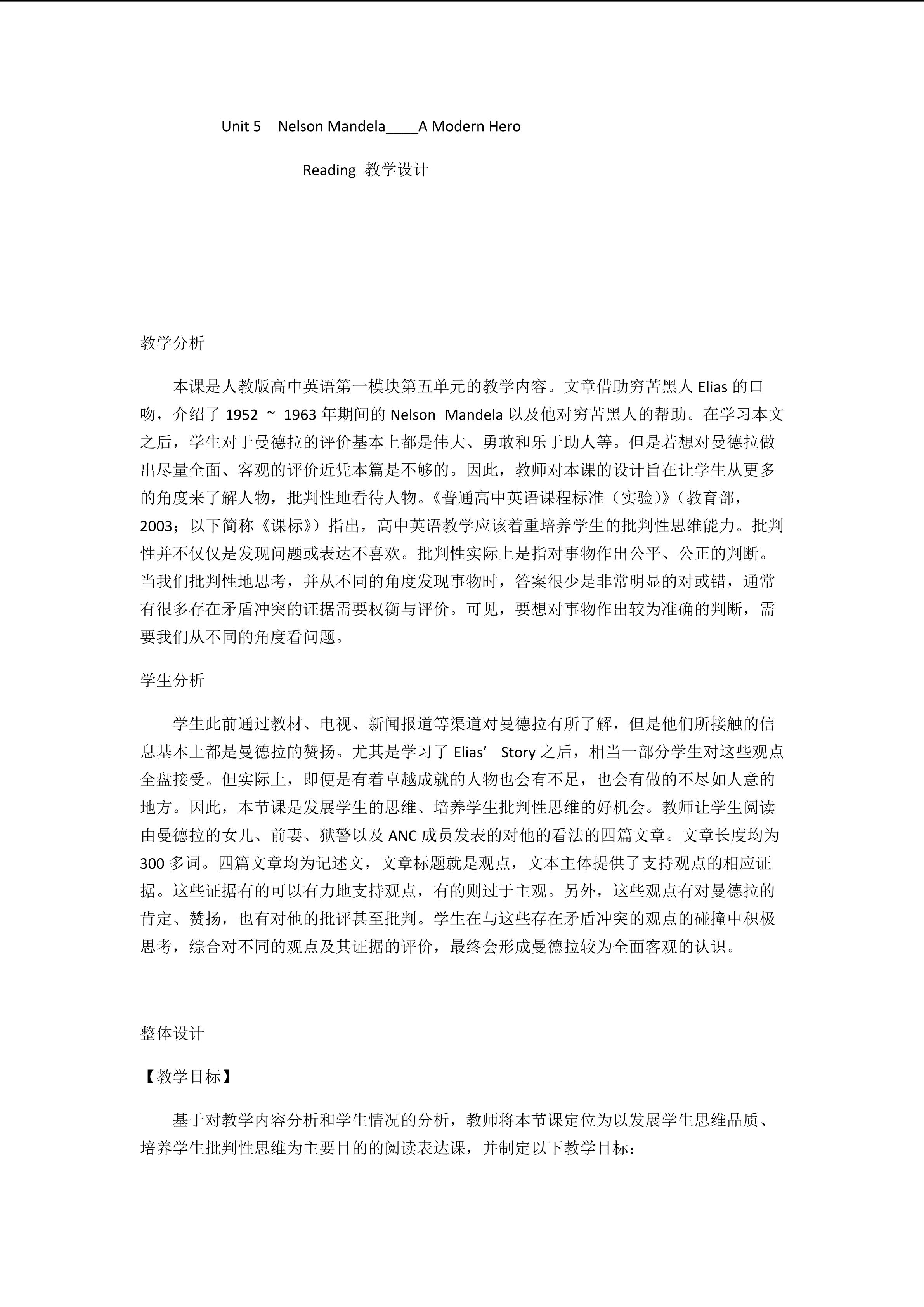 Unit 5 Nelson Mandela____A Modern Hero

Reading 教学设计

教学分析

本课是人教版高中英语第一模块第五单元的教学内容。文章借助穷苦黑人 Elias 的口吻，介绍了 1952 ~ 1963 年期间的 Nelson Mandela 以及他对穷苦黑人的帮助。在学习本文之后，学生对于曼德拉的评价基本上都是伟大、勇敢和乐于助人等。但是若想对曼德拉做出尽量全面、客观的评价近凭本篇是不够的。因此，教师对本课的设计旨在让学生从更多的角度来了解人物，批判性地看待人物。《普通高中英语课程标准（实验）》（教育部，2003；以下简称《课标》）指出，高中英语教学应该着重培养学生的批判性思维能力。批判性并不仅仅是发现问题或表达不喜欢。批判性实际上是指对事物作出公平、公正的判断。当我们批判性地思考，并从不同的角度发现事物时，答案很少是非常明显的对或错，通常有很多存在矛盾冲突的证据需要权衡与评价。可见，要想对事物作出较为准确的判断，需要我们从不同的角度看问题。

学生分析

学生此前通过教材、电视、新闻报道等渠道对曼德拉有所了解，但是他们所接触的信息基本上都是曼德拉的赞扬。尤其是学习了 Elias’ Story 之后，相当一部分学生对这些观点全盘接受。但实际上，即便是有着卓越成就的人物也会有不足，也会有做的不尽如人意的地方。因此，本节课是发展学生的思维、培养学生批判性思维的好机会。教师让学生阅读由曼德拉的女儿、前妻、狱警以及 ANC 成员发表的对他的看法的四篇文章。文章长度均为 300 多词。四篇文章均为记述文，文章标题就是观点，文本主体提供了支持观点的相应证据。这些证据有的可以有力地支持观点，有的则过于主观。另外，这些观点有对曼德拉的肯定、赞扬，也有对他的批评甚至批判。学生在与这些存在矛盾冲突的观点的碰撞中积极思考，综合对不同的观点及其证据的评价，最终会形成曼德拉较为全面客观的认识。

整体设计

【教学目标】

基于对教学内容分析和学生情况的分析，教师将本节课定位为以发展学生思维品质、培养学生批判性思维为主要目的的阅读表达课，并制定以下教学目标：